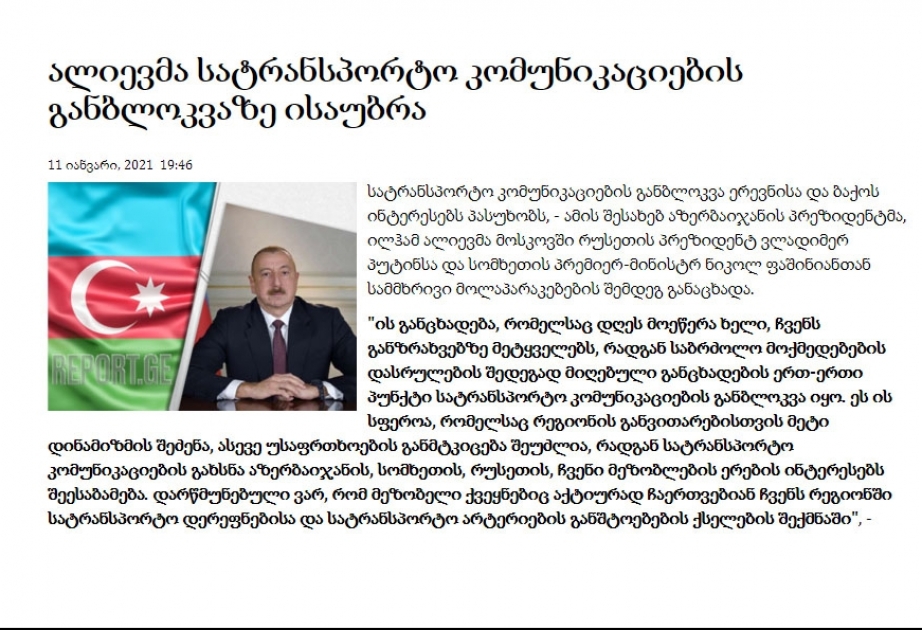 ალიევმა სატრანსპორტო კომუნიკაციების განბლოკვაზე ისაუბრა

11 იანვარი, 2021 19:46

REPORT.GE

სატრანსპორტო კომუნიკაციების განბლოკვა ერევნისა და ბაქოს ინტერესებს პასუხობს, - ამის შესახებ აზერბაიჯანის პრეზიდენტმა, ილჰამ ალიევმა მოსკოვში რუსეთის პრეზიდენტ ვლადიმერ პუტინსა და სომხეთის პრემიერ-მინისტრ ნიკოლ ფაშინიანთან სამმხრივი მოლაპარაკებების შემდეგ განაცხადა.

"ის განცხადება, რომელსაც დღეს მოეწერა ხელი, ჩვენს განზრახვებზე მეტყველებს, რადგან საბრძოლო მოქმედებების დასრულების შედეგად მიღებული განცხადების ერთ-ერთი პუნქტი სატრანსპორტო კომუნიკაციების განბლოკვა იყო. ეს ის სფეროა, რომელსაც რეგიონის განვითარებისთვის მეტი დინამიზმის შეძენა, ასევე უსაფრთხოების განმტკიცება შეუძლია, რადგან სატრანსპორტო კომუნიკაციების გახსნა აზერბაიჯანის, სომხეთის, რუსეთის, ჩვენი მეზობლების ერების ინტერესებს შეესაბამება. დარწმუნებული ვარ, რომ მეზობელი ქვეყნებიც აქტიურად ჩაერთვებიან ჩვენს რეგიონში სატრანსპორტო დერეფნებისა და სატრანსპორტო არტერიების განშტოებების ქსელების შექმნაში", -